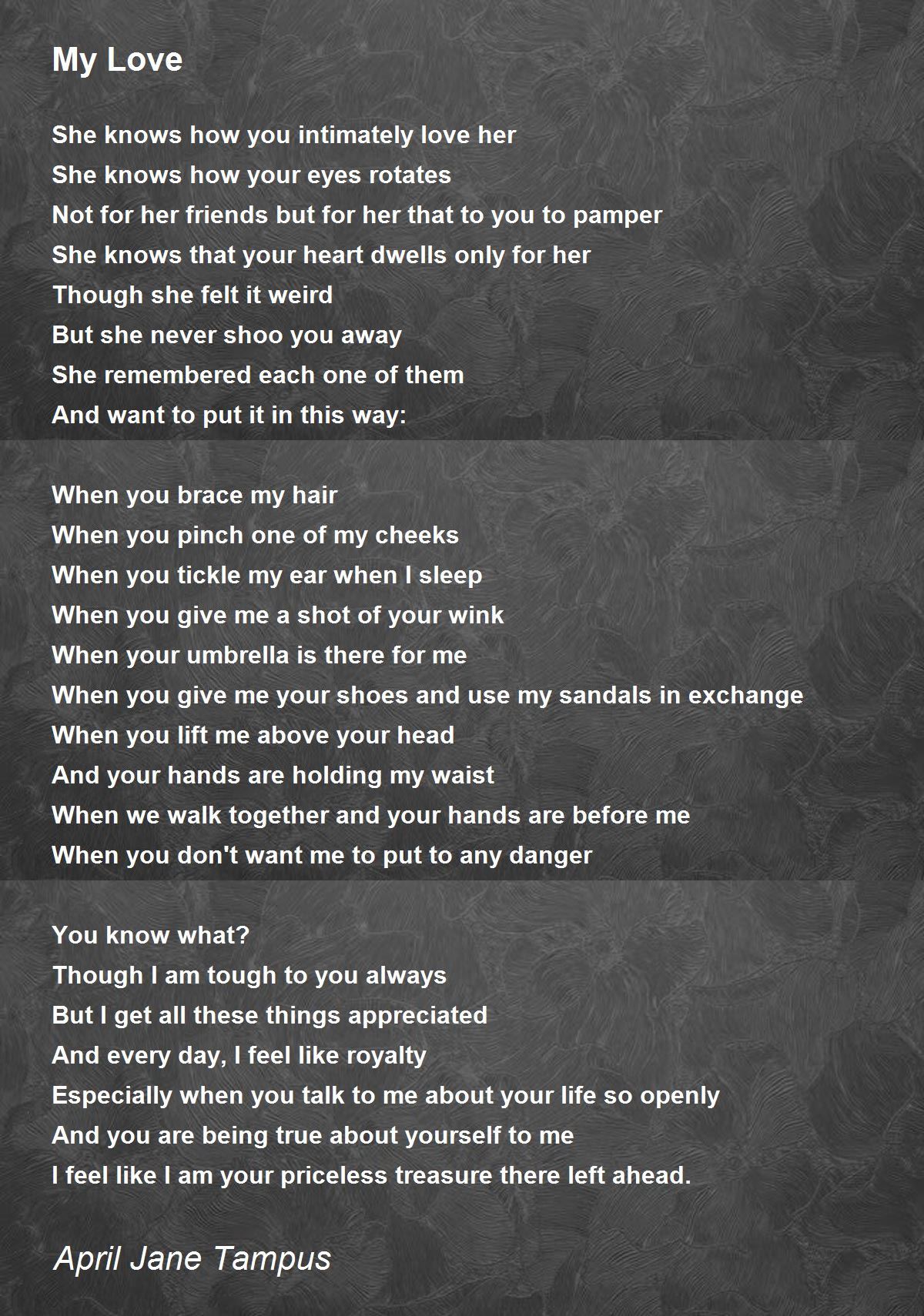 My Love

She knows how you intimately love her
She knows how your eyes rotates
Not for her friends but for her that to you to pamper
She knows that your heart dwells only for her
Though she felt it weird
But she never shoo you away
She remembered each one of them
And want to put it in this way:

When you brace my hair
When you pinch one of my cheeks
When you tickle my ear when I sleep
When you give me a shot of your wink
When your umbrella is there for me
When you give me your shoes and use my sandals in exchange
When you lift me above your head
And your hands are holding my waist
When we walk together and your hands are before me
When you don't want me to put to any danger

You know what?
Though I am tough to you always
But I get all these things appreciated
And every day, I feel like royalty
Especially when you talk to me about your life so openly
And you are being true about yourself to me
I feel like I am your priceless treasure there left ahead.

April Jane Tampus